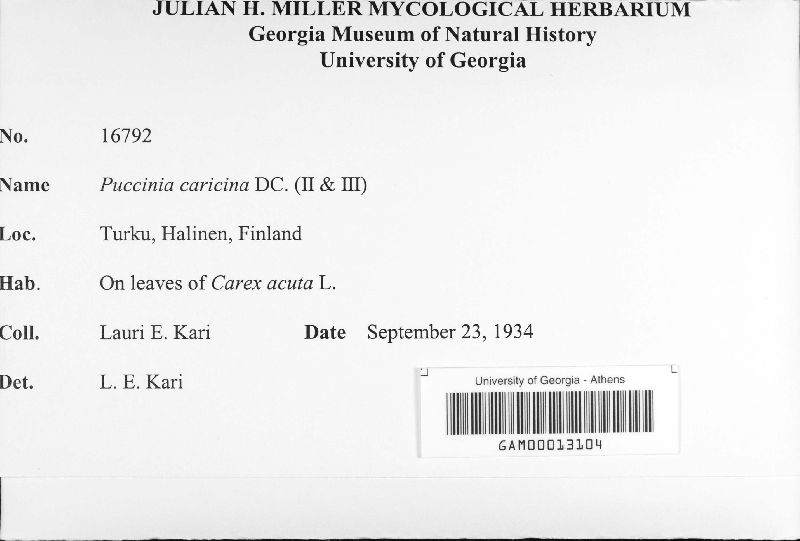 JULIAN H. MILLER MYCOLOGICAL HERBARIUM
Georgia Museum of Natural History
University of Georgia

No. 16792

Name Puccinia caricina DC. (II & III)

Loc. Turku, Halinen, Finland

Hab. On leaves of Carex acuta L.

Coll. Lauri E. Kari Date September 23, 1934

Det. L. E. Kari

University of Georgia - Athens

GAM00013104